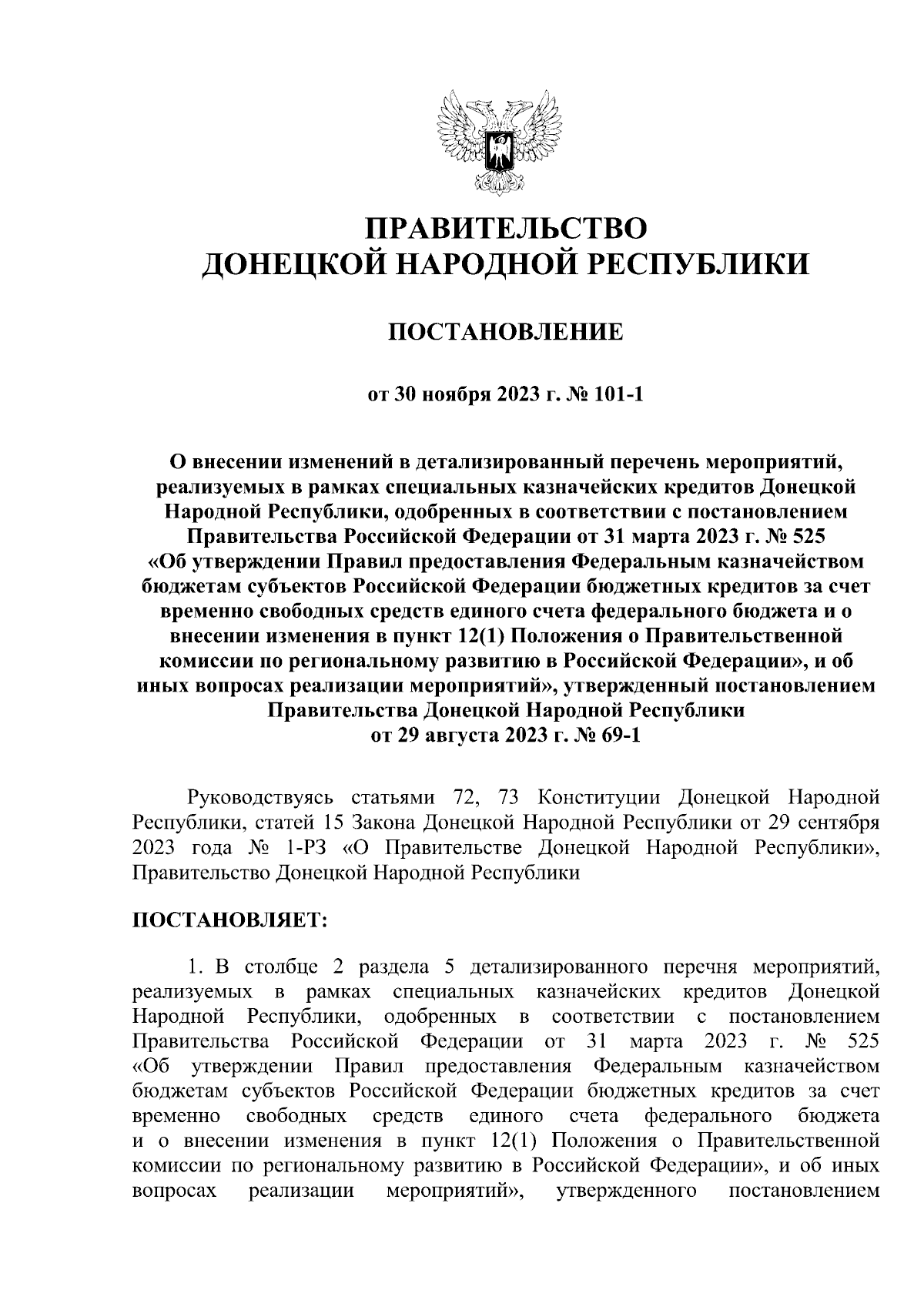 ПРАВИТЕЛЬСТВО
ДОНЕЦКОЙ НАРОДНОЙ РЕСПУБЛИКИ

ПОСТАНОВЛЕНИЕ

от 30 ноября 2023 г. № 101-1

О внесении изменений в детализированный перечень мероприятий, реализуемых в рамках специальных казначейских кредитов Донецкой Народной Республики, одобренных в соответствии с постановлением Правительства Российской Федерации от 31 марта 2023 г. № 525 «Об утверждении Правил предоставления Федеральным казначейством бюджетам субъектов Российской Федерации бюджетных кредитов за счет временно свободных средств единого счета федерального бюджета и о внесении изменения в пункт 12(1) Положения о Правительственной комиссии по региональному развитию в Российской Федерации», и об иных вопросах реализации мероприятий», утвержденный постановлением Правительства Донецкой Народной Республики от 29 августа 2023 г. № 69-1

Руководствуясь статьями 72, 73 Конституции Донецкой Народной Республики, статей 15 Закона Донецкой Народной Республики от 29 сентября 2023 года № 1-РЗ «О Правительстве Донецкой Народной Республики», Правительство Донецкой Народной Республики

ПОСТАНОВЛЯЕТ:

1. В столбце 2 раздела 5 детализированного перечня мероприятий, реализуемых в рамках специальных казначейских кредитов Донецкой Народной Республики, одобренных в соответствии с постановлением Правительства Российской Федерации от 31 марта 2023 г. № 525 «Об утверждении Правил предоставления Федеральным казначейством бюджетам субъектов Российской Федерации бюджетных кредитов за счет временно свободных средств единого счета федерального бюджета и о внесении изменения в пункт 12(1) Положения о Правительственной комиссии по региональному развитию в Российской Федерации», и об иных вопросах реализации мероприятий», утвержденного постановлением